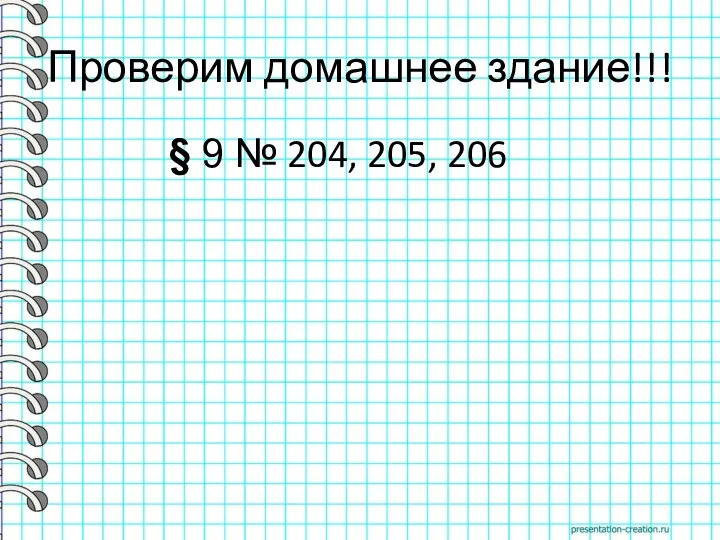 Проверим домашнее здание!!!

§ 9 № 204, 205, 206

presentation-creation.ru